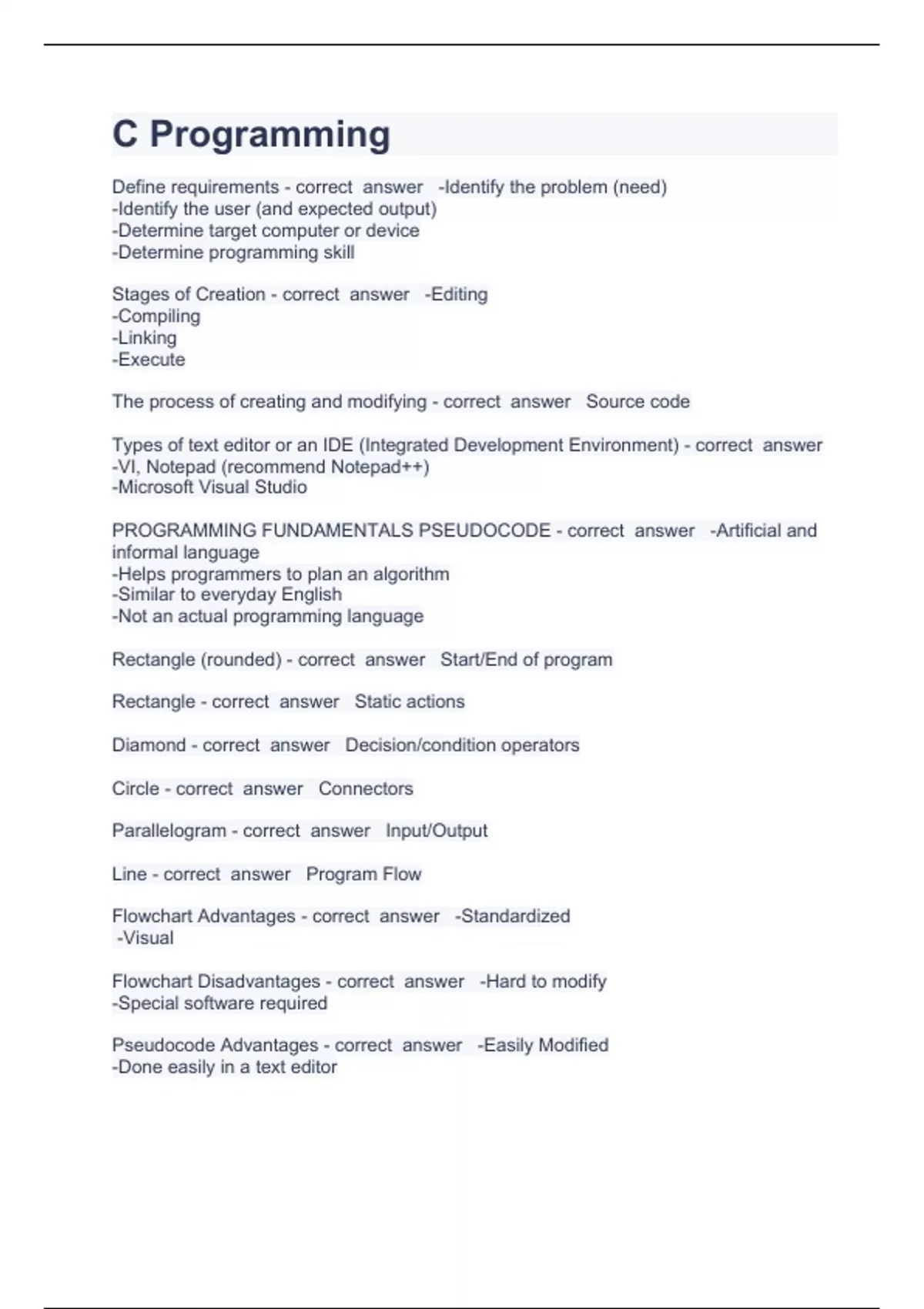 C Programming

Define requirements - correct answer -Identify the problem (need)
-Identify the user (and expected output)
-Determine target computer or device
-Determine programming skill

Stages of Creation - correct answer -Editing
-Compiling
-Linking
-Execute

The process of creating and modifying - correct answer Source code

Types of text editor or an IDE (Integrated Development Environment) - correct answer
-VI, Notepad (recommend Notepad++)
-Microsoft Visual Studio

PROGRAMMING FUNDAMENTALS PSEUDOCODE - correct answer -Artificial and informal language
-Helps programmers to plan an algorithm
-Similar to everyday English
-Not an actual programming language

Rectangle (rounded) - correct answer Start/End of program

Rectangle - correct answer Static actions

Diamond - correct answer Decision/condition operators

Circle - correct answer Connectors

Parallelogram - correct answer Input/Output

Line - correct answer Program Flow

Flowchart Advantages - correct answer -Standardized
-Visual

Flowchart Disadvantages - correct answer -Hard to modify
-Special software required

Pseudocode Advantages - correct answer -Easily Modified
-Done easily in a text editor